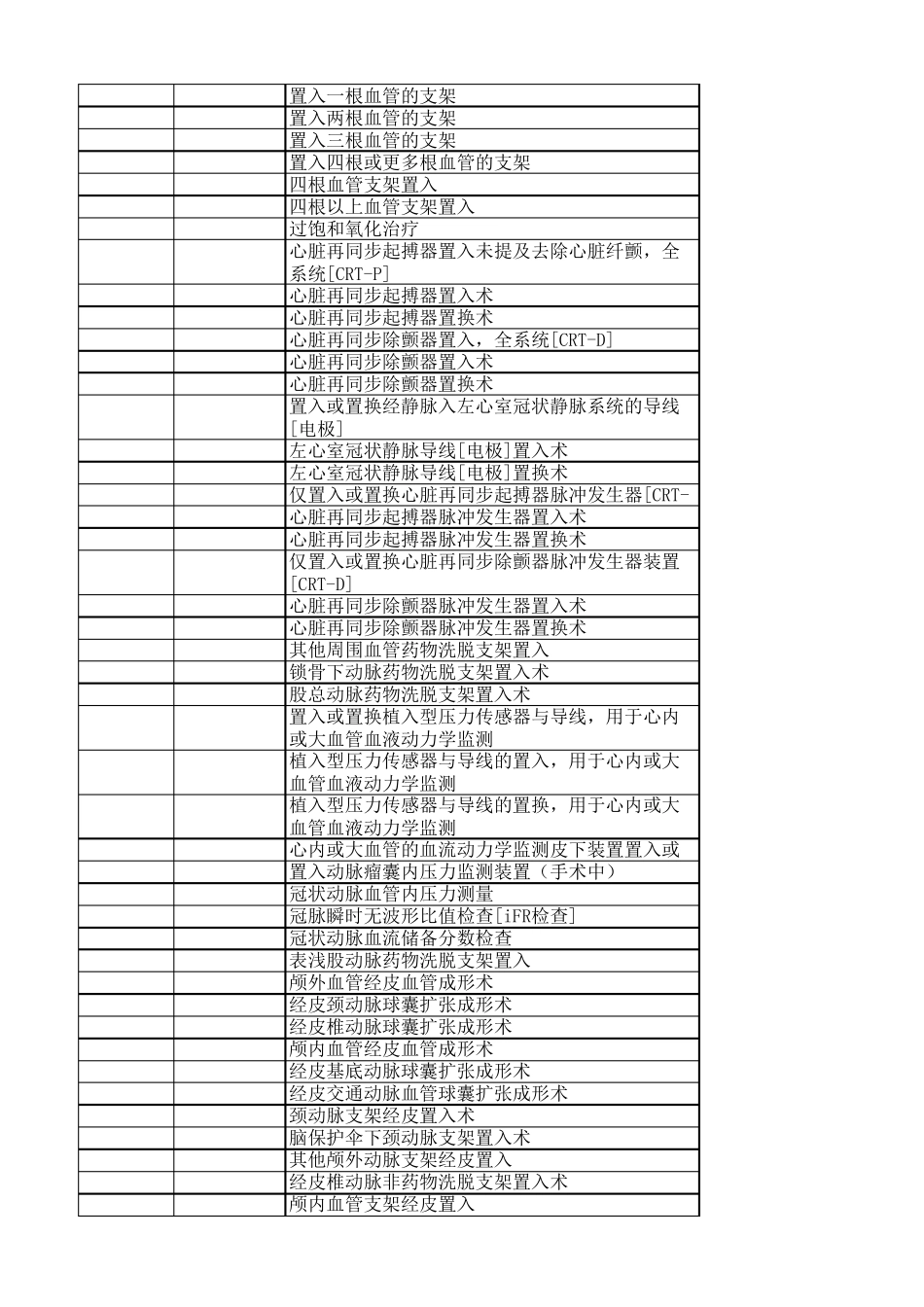 | | | |
|---|---|---|
| | | 置入一根血管的支架 |
| | | 置入两根血管的支架 |
| | | 置入三根血管的支架 |
| | | 置入四根或更多根血管的支架 |
| | | 四根血管支架置入 |
| | | 四根以上血管支架置入 |
| | | 过饱和氧化治疗 |
| | | 心脏再同步起搏器置入未提及去除心脏纤颤，全系统[CRT-P] |
| | | 心脏再同步起搏器置入术 |
| | | 心脏再同步起搏器置换术 |
| | | 心脏再同步除颤器置入，全系统[CRT-D] |
| | | 心脏再同步除颤器置入术 |
| | | 心脏再同步除颤器置换术 |
| | | 置入或置换经静脉入左心室冠状静脉系统的导线[电极] |
| | | 左心室冠状静脉导线[电极]置入术 |
| | | 左心室冠状静脉导线[电极]置换术 |
| | | 仅置入或置换心脏再同步起搏器脉冲发生器[CRT- |
| | | 心脏再同步起搏器脉冲发生器置入术 |
| | | 心脏再同步起搏器脉冲发生器置换术 |
| | | 仅置入或置换心脏再同步除颤器脉冲发生器装置[CRT-D] |
| | | 心脏再同步除颤器脉冲发生器置入术 |
| | | 心脏再同步除颤器脉冲发生器置换术 |
| | | 其他周围血管药物洗脱支架置入 |
| | | 锁骨下动脉药物洗脱支架置入术 |
| | | 股总动脉药物洗脱支架置入术 |
| | | 置入或置换植入型压力传感器与导线，用于心内或大血管血液动力学监测 |
| | | 植入型压力传感器与导线的置入，用于心内或大血管血液动力学监测 |
| | | 植入型压力传感器与导线的置换，用于心内或大血管血液动力学监测 |
| | | 心内或大血管的血流动力学监测皮下装置置入或 |
| | | 置入动脉瘤囊内压力监测装置（手术中） |
| | | 冠状动脉血管内压力测量 |
| | | 冠脉瞬时无波形比值检查[iFR检查] |
| | | 冠状动脉血流储备分数检查 |
| | | 表浅股动脉药物洗脱支架置入 |
| | | 颅外血管经皮血管成形术 |
| | | 经皮颈动脉球囊扩张成形术 |
| | | 经皮椎动脉球囊扩张成形术 |
| | | 颅内血管经皮血管成形术 |
| | | 经皮基底动脉球囊扩张成形术 |
| | | 经皮交通动脉血管球囊扩张成形术 |
| | | 颈动脉支架经皮置入术 |
| | | 脑保护伞下颈动脉支架置入术 |
| | | 其他颅外动脉支架经皮置入 |
| | | 经皮椎动脉非药物洗脱支架置入术 |
| | | 颅内血管支架经皮置入 |